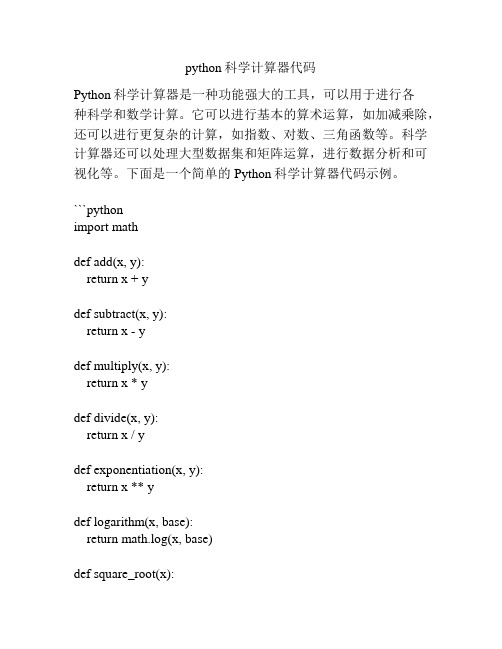 python 科学计算器代码

Python 科学计算器是一种功能强大的工具，可以用于进行各种科学和数学计算。它可以进行基本的算术运算，如加减乘除，还可以进行更复杂的计算，如指数、对数、三角函数等。科学计算器还可以处理大型数据集和矩阵运算，进行数据分析和可视化等。下面是一个简单的 Python 科学计算器代码示例。

```python
import math

def add(x, y):
    return x + y

def subtract(x, y):
    return x - y

def multiply(x, y):
    return x * y

def divide(x, y):
    return x / y

def exponentiation(x, y):
    return x ** y

def logarithm(x, base):
    return math.log(x, base)

def square_root(x):